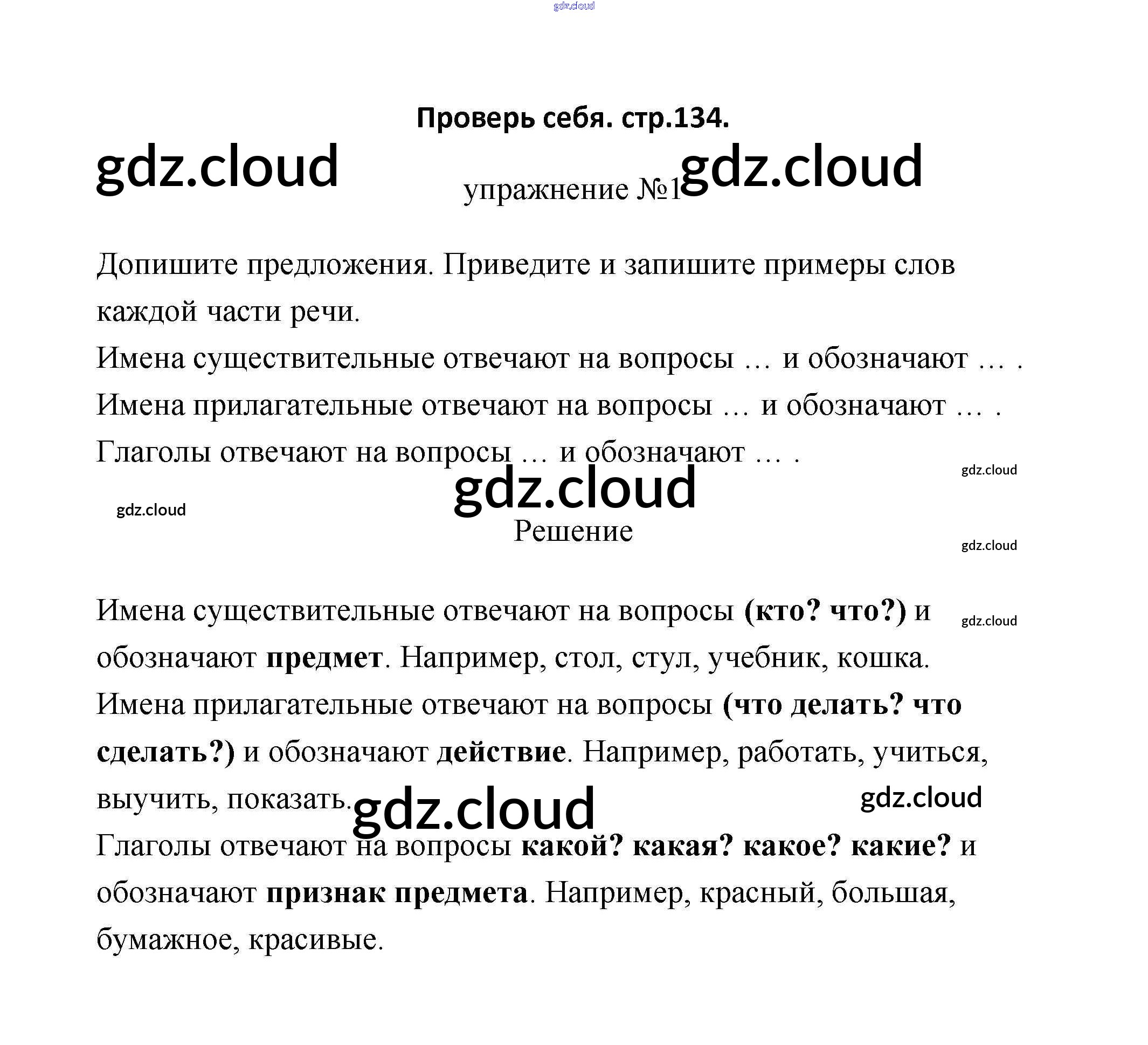 Проверь себя. стр.134.

упражнение №1

Допишите предложения. Приведите и запишите примеры слов каждой части речи.

Имена существительные отвечают на вопросы … и обозначают … .

Имена прилагательные отвечают на вопросы … и обозначают … .

Глаголы отвечают на вопросы … и обозначают … .

Решение

Имена существительные отвечают на вопросы (кто? что?) и обозначают предмет. Например, стол, стул, учебник, кошка.

Имена прилагательные отвечают на вопросы (что делать? что сделать?) и обозначают действие. Например, работать, учиться, выучить, показать.

Глаголы отвечают на вопросы какой? какая? какое? какие? и обозначают признак предмета. Например, красный, большая, бумажное, красивые.

gdz.cloud